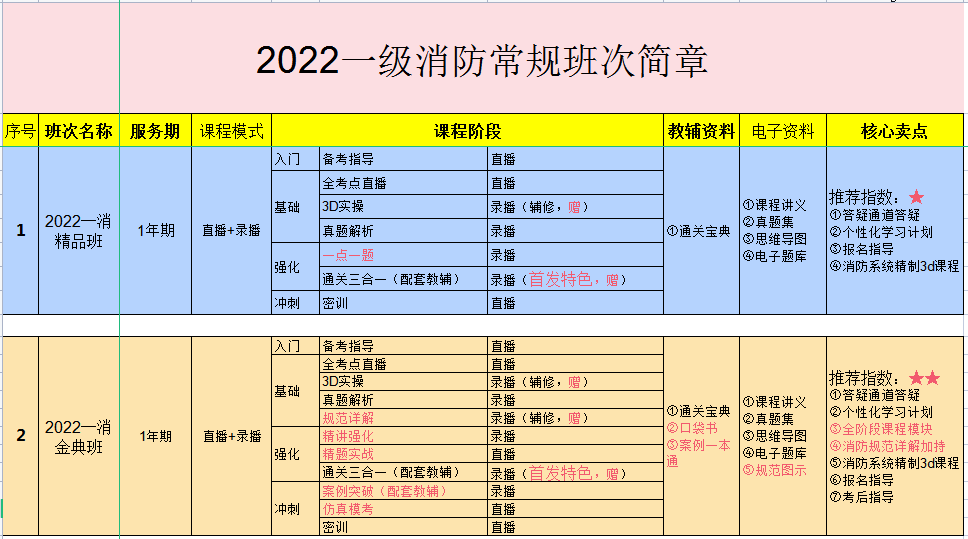 2022一级消防常规班次简章

| 序号 | 班次名称 | 服务期 | 课程模式 | 课程阶段 | | | 教辅资料 | 电子资料 | 核心卖点 |
|---|---|---|---|---|---|---|---|---|---|
| 1 | 2022一消精品班 | 1年期 | 直播+录播 | 入门 | 备考指导 | 直播 | ①通关宝典 | ①课程讲义 ②真题集 ③思维导图 ④电子题库 | 推荐指数：★ ①答疑通道答疑 ②个性化学习计划 ③报名指导 ④消防系统精制3d课程 |
| | | | | 基础 | 全考点直播 | 直播 | | | |
| | | | | | 3D实操 | 录播（辅修，赠） | | | |
| | | | | | 真题解析 | 录播 | | | |
| | | | | 强化 | 一点一题 | 录播 | | | |
| | | | | | 通关三合一（配套教辅） | 录播（首发特色，赠） | | | |
| | | | | 冲刺 | 密训 | 直播 | | | |
| 2 | 2022一消金典班 | 1年期 | 直播+录播 | 入门 | 备考指导 | 直播 | ①通关宝典 ②口袋书 ③案例一本通 | ①课程讲义 ②真题集 ③思维导图 ④电子题库 ⑤规范图示 | 推荐指数：★★ ①答疑通道答疑 ②个性化学习计划 ③全阶段课程模块 ④消防规范详解加持 ⑤消防系统精制3d课程 ⑥报名指导 ⑦考后指导 |
| | | | | 基础 | 全考点直播 | 直播 | | | |
| | | | | | 3D实操 | 录播（辅修，赠） | | | |
| | | | | | 真题解析 | 录播 | | | |
| | | | | | 规范详解 | 录播（辅修，赠） | | | |
| | | | | 强化 | 精讲强化 | 录播 | | | |
| | | | | | 精题实战 | 录播 | | | |
| | | | | | 通关三合一（配套教辅） | 录播（首发特色，赠） | | | |
| | | | | 冲刺 | 案例突破（配套教辅） | 录播 | | | |
| | | | | | 仿真模考 | 直播 | | | |
| | | | | | 密训 | 直播 | | | |